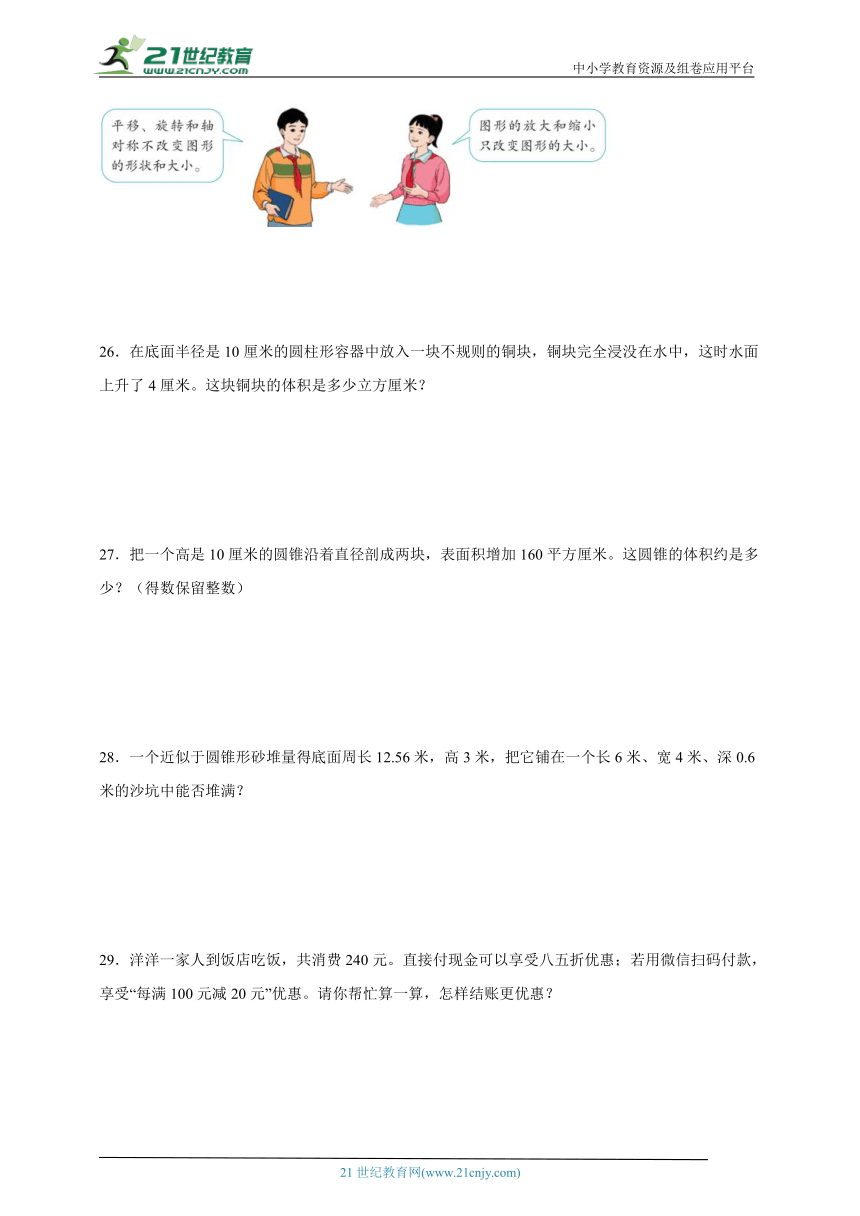 21世纪教育
www.21cnjy.com

中小学教育资源及组卷应用平台

平移、旋转和轴对称不改变图形的形状和大小。

图形的放大和缩小只改变图形的大小。

26．在底面半径是10厘米的圆柱形容器中放入一块不规则的铜块，铜块完全浸没在水中，这时水面上升了4厘米。这块铜块的体积是多少立方厘米？

27．把一个高是10厘米的圆锥沿着直径剖成两块，表面积增加160平方厘米。这圆锥的体积约是多少？（得数保留整数）

28．一个近似于圆锥形砂堆量得底面周长12.56米，高3米，把它铺在一个长6米、宽4米、深0.6米的沙坑中能否堆满？

29．洋洋一家人到饭店吃饭，共消费240元。直接付现金可以享受八五折优惠；若用微信扫码付款，享受“每满100元减20元”优惠。请你帮忙算一算，怎样结账更优惠？

21世纪教育网(www.21cnjy.com)